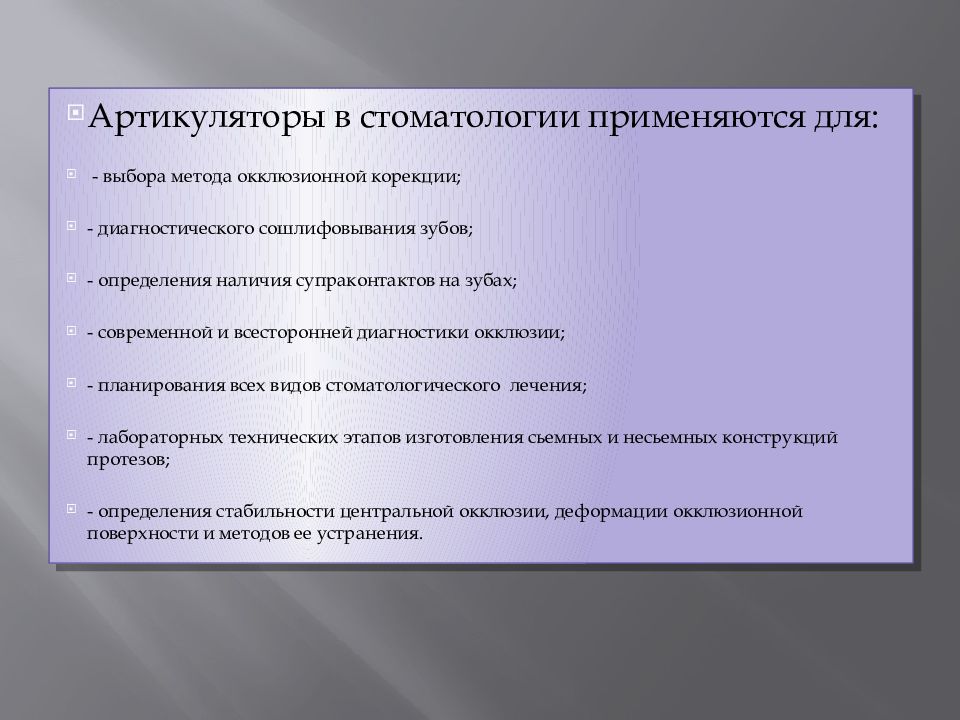 Артикуляторы в стоматологии применяются для:

- выбора метода окклюзионной корекции;

- диагностического сошлифовывания зубов;

- определения наличия супраконтактов на зубах;

- современной и всесторонней диагностики окклюзии;

- планирования всех видов стоматологического лечения;

- лабораторных технических этапов изготовления сьемных и несьемных конструкций протезов;

- определения стабильности центральной окклюзии, деформации окклюзионной поверхности и методов ее устранения.